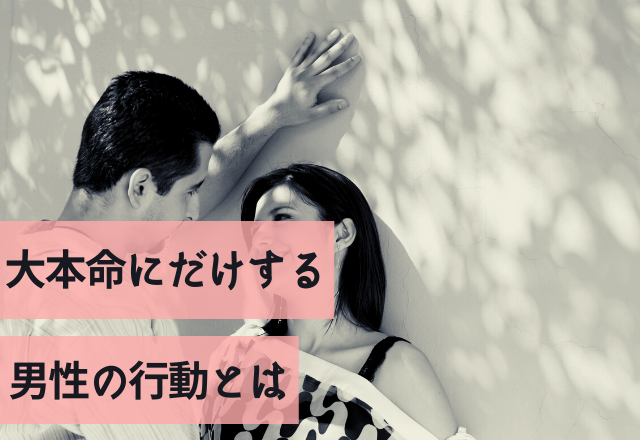 大本命にだけする

男性の行動とは